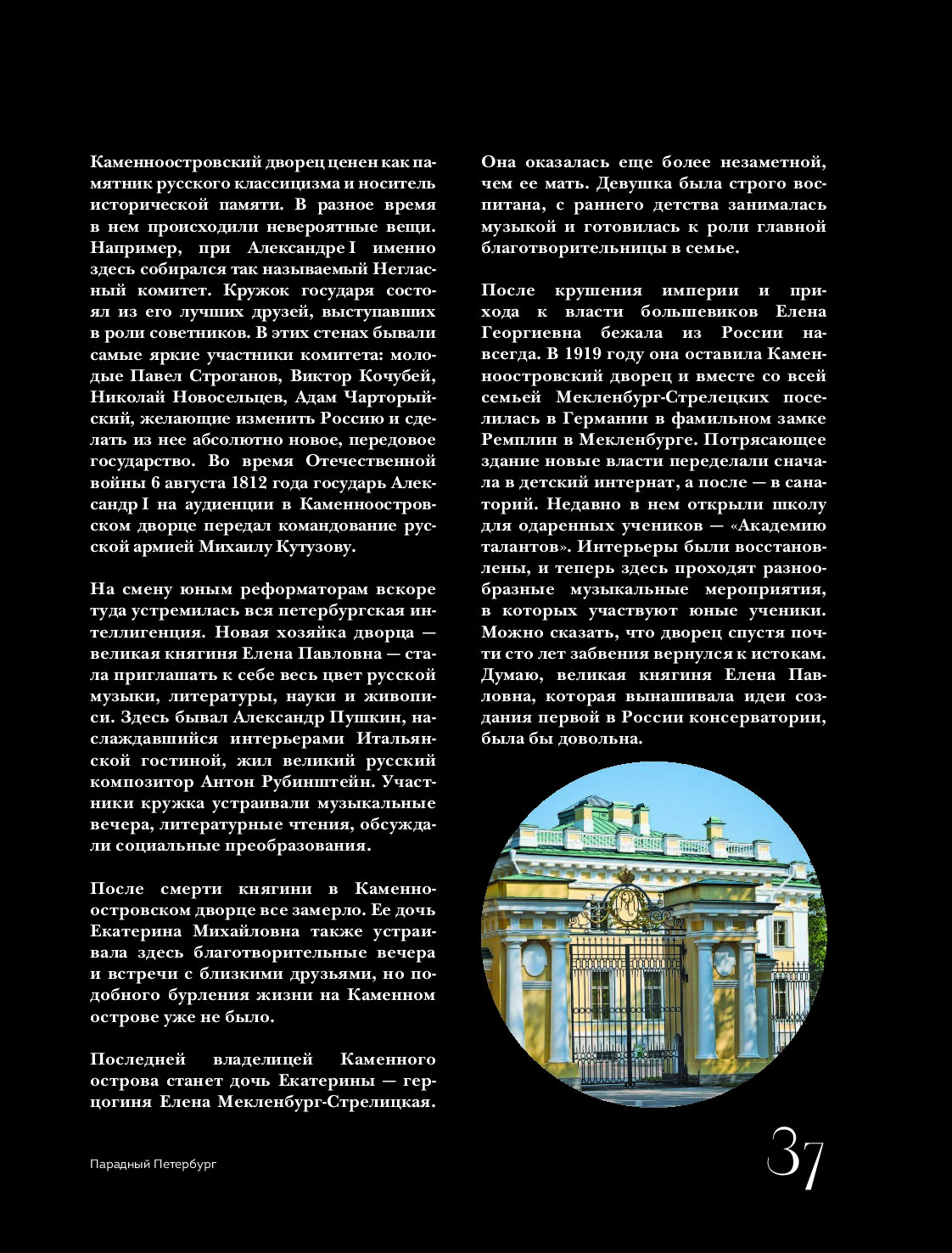 Каменноостровский дворец ценен как памятник русского классицизма и носитель исторической памяти. В разное время в нем происходили невероятные вещи. Например, при Александре I именно здесь собирался так называемый Негласный комитет. Кружок государя состоял из его лучших друзей, выступавших в роли советников. В этих стенах бывали самые яркие участники комитета: молодые Павел Строганов, Виктор Кочубей, Николай Новосельцев, Адам Чарторыйский, желающие изменить Россию и сделать из нее абсолютно новое, передовое государство. Во время Отечественной войны 6 августа 1812 года государь Александр I на аудиенции в Каменноостровском дворце передал командование русской армией Михаилу Кутузову.

На смену юным реформаторам вскоре туда устремилась вся петербургская интеллигенция. Новая хозяйка дворца — великая княгиня Елена Павловна — стала приглашать к себе весь цвет русской музыки, литературы, науки и живописи. Здесь бывал Александр Пушкин, наслаждавшийся интерьерами Итальянской гостиной, жил великий русский композитор Антон Рубинштейн. Участники кружка устраивали музыкальные вечера, литературные чтения, обсуждали социальные преобразования.

После смерти княгини в Каменноостровском дворце все замерло. Ее дочь Екатерина Михайловна также устраивала здесь благотворительные вечера и встречи с близкими друзьями, но подобного бурления жизни на Каменном острове уже не было.

Последней владелицей Каменного острова станет дочь Екатерины — герцогиня Елена Мекленбург-Стрелицкая. Она оказалась еще более незаметной, чем ее мать. Девушка была строго воспитана, с раннего детства занималась музыкой и готовилась к роли главной благотворительницы в семье.

После крушения империи и прихода к власти большевиков Елена Георгиевна бежала из России навсегда. В 1919 году она оставила Каменноостровский дворец и вместе со всей семьей Мекленбург-Стрелецких поселилась в Германии в фамильном замке Ремплин в Мекленбурге. Потрясающее здание новые власти переделали сначала в детский интернат, а после — в санаторий. Недавно в нем открыли школу для одаренных учеников — «Академию талантов». Интерьеры были восстановлены, и теперь здесь проходят разнообразные музыкальные мероприятия, в которых участвуют юные ученики. Можно сказать, что дворец спустя почти сто лет забвения вернулся к истокам. Думаю, великая княгиня Елена Павловна, которая вынашивала идеи создания первой в России консерватории, была бы довольна.

Парадный Петербург

37